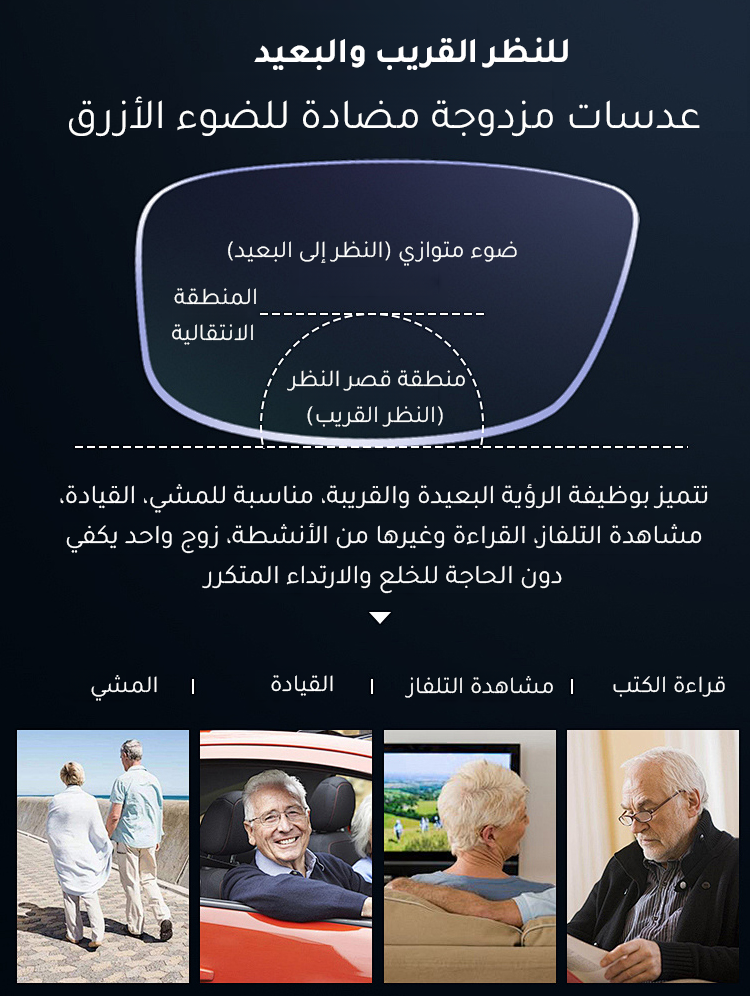 للنظر القريب والبعيد
عدسات مزدوجة مضادة للضوء الأزرق

ضوء متوازي (النظر إلى البعيد)

المنطقة
الانتقالية

منطقة قصر النظر
(النظر القريب)

تتميز بوظيفة الرؤية البعيدة والقريبة، مناسبة للمشي، القيادة، مشاهدة التلفاز، القراءة وغيرها من الأنشطة، زوج واحد يكفي دون الحاجة للخلع والارتداء المتكرر

قراءة الكتب | مشاهدة التلفاز | القيادة | المشي